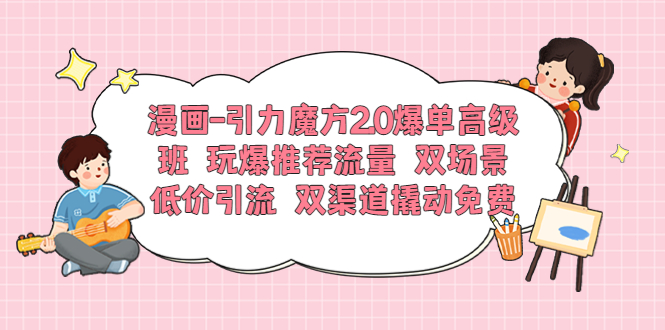 漫画-引力魔方2.0爆单高级班 玩爆推荐流量 双场景低价引流 双渠道撬动免费